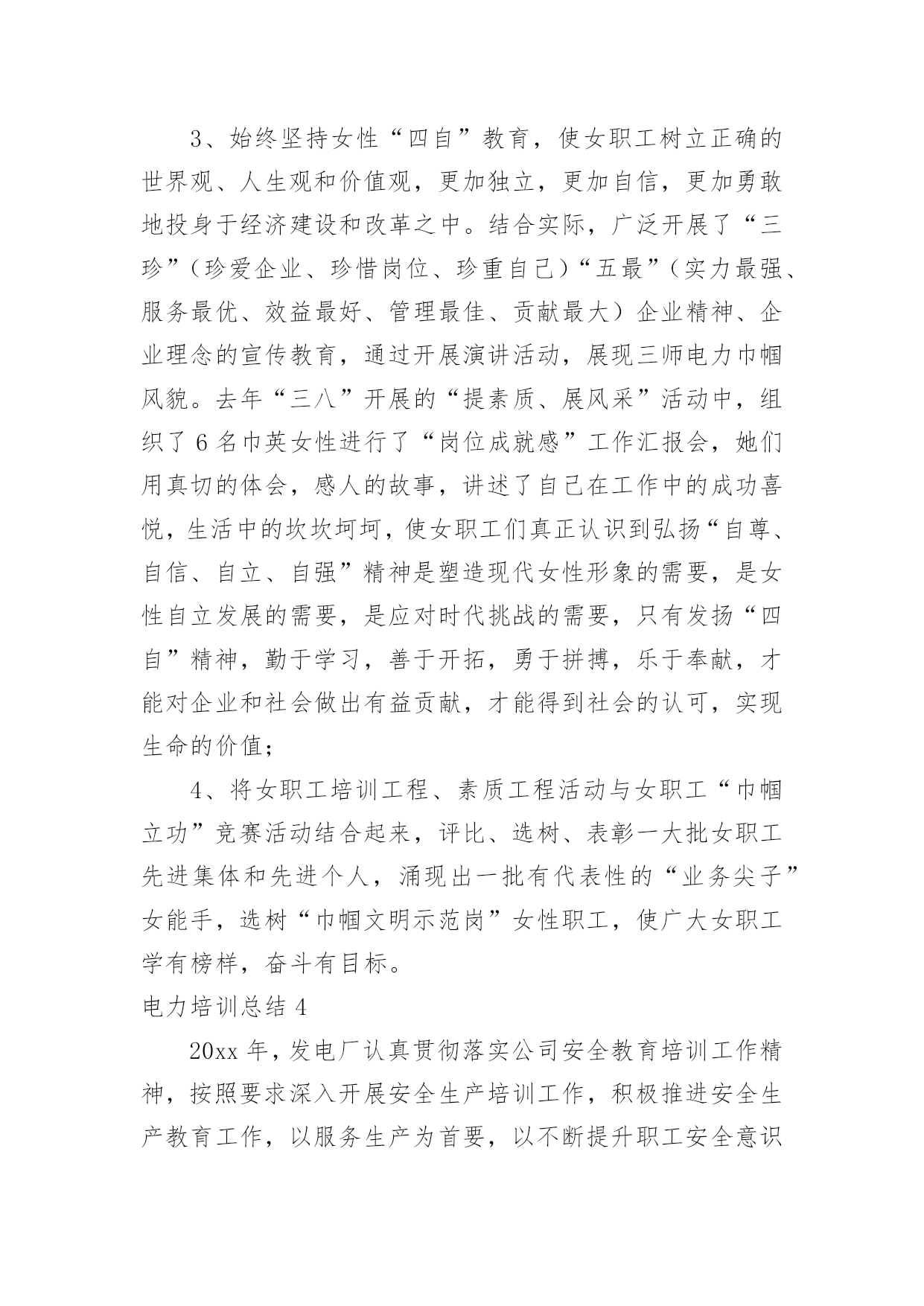 3、始终坚持女性“四自”教育，使女职工树立正确的世界观、人生观和价值观，更加独立，更加自信，更加勇敢地投身于经济建设和改革之中。结合实际，广泛开展了“三珍”（珍爱企业、珍惜岗位、珍重自己）“五最”（实力最强、服务最优、效益最好、管理最佳、贡献最大）企业精神、企业理念的宣传教育，通过开展演讲活动，展现三师电力巾帼风貌。去年“三八”开展的“提素质、展风采”活动中，组织了6名巾英女性进行了“岗位成就感”工作汇报会，她们用真切的体会，感人的故事，讲述了自己在工作中的成功喜悦，生活中的坎坎坷坷，使女职工们真正认识到弘扬“自尊、自信、自立、自强”精神是塑造现代女性形象的需要，是女性自立发展的需要，是应对时代挑战的需要，只有发扬“四自”精神，勤于学习，善于开拓，勇于拼搏，乐于奉献，才能对企业和社会做出有益贡献，才能得到社会的认可，实现生命的价值；

4、将女职工培训工程、素质工程活动与女职工“巾帼立功”竞赛活动结合起来，评比、选树、表彰一大批女职工先进集体和先进个人，涌现出一批有代表性的“业务尖子”女能手，选树“巾帼文明示范岗”女性职工，使广大女职工学有榜样，奋斗有目标。

电力培训总结4

20xx年，发电厂认真贯彻落实公司安全教育培训工作精神，按照要求深入开展安全生产培训工作，积极推进安全生产教育工作，以服务生产为首要，以不断提升职工安全意识